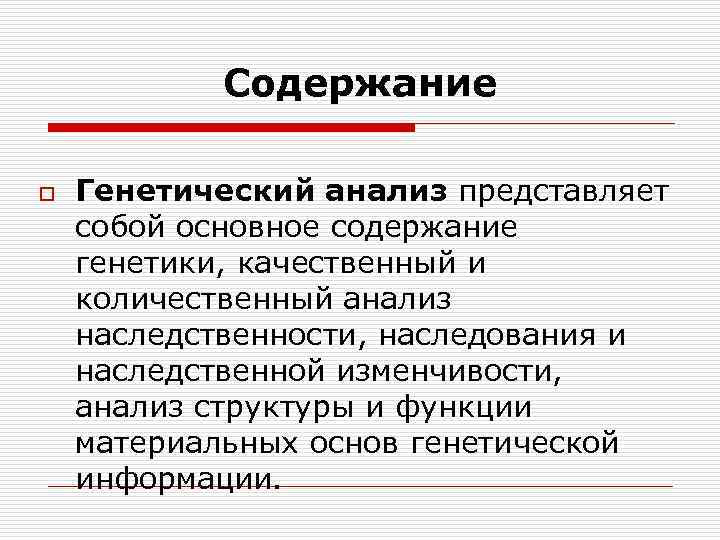 Содержание

Генетический анализ представляет собой основное содержание генетики, качественный и количественный анализ наследственности, наследования и наследственной изменчивости, анализ структуры и функции материальных основ генетической информации.